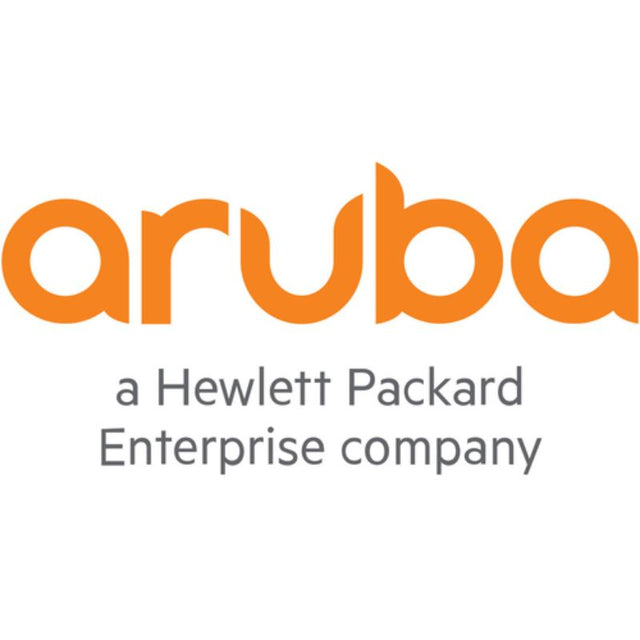 aruba

a Hewlett Packard Enterprise company